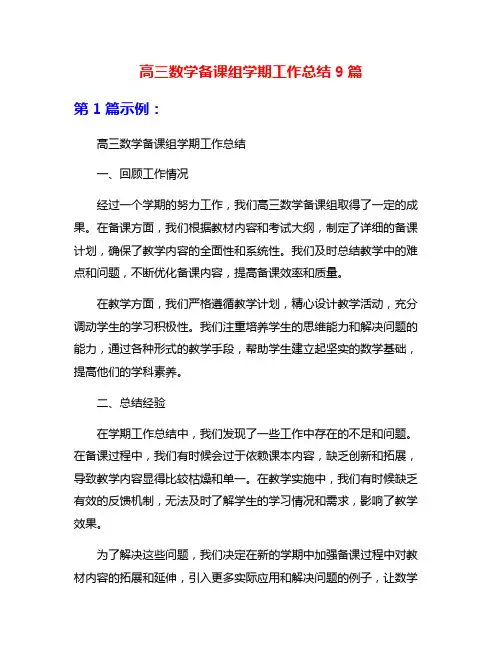 高三数学备课组学期工作总结 9 篇

第 1 篇示例：

高三数学备课组学期工作总结

一、回顾工作情况

经过一个学期的努力工作，我们高三数学备课组取得了一定的成果。在备课方面，我们根据教材内容和考试大纲，制定了详细的备课计划，确保了教学内容的全面性和系统性。我们及时总结教学中的难点和问题，不断优化备课内容，提高备课效率和质量。

在教学方面，我们严格遵循教学计划，精心设计教学活动，充分调动学生的学习积极性。我们注重培养学生的思维能力和解决问题的能力，通过各种形式的教学手段，帮助学生建立起坚实的数学基础，提高他们的学科素养。

二、总结经验

在学期工作总结中，我们发现了一些工作中存在的不足和问题。在备课过程中，我们有时候会过于依赖课本内容，缺乏创新和拓展，导致教学内容显得比较枯燥和单一。在教学实施中，我们有时候缺乏有效的反馈机制，无法及时了解学生的学习情况和需求，影响了教学效果。

为了解决这些问题，我们决定在新的学期中加强备课过程中对教材内容的拓展和延伸，引入更多实际应用和解决问题的例子，让数学